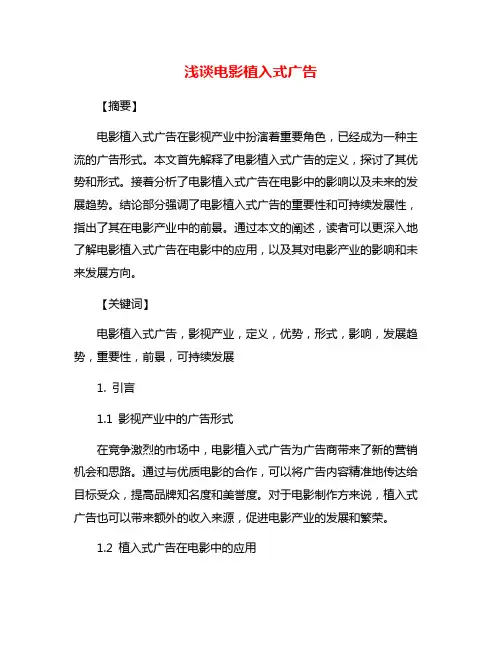 浅谈电影植入式广告

【摘要】

电影植入式广告在影视产业中扮演着重要角色，已经成为一种主流的广告形式。本文首先解释了电影植入式广告的定义，探讨了其优势和形式。接着分析了电影植入式广告在电影中的影响以及未来的发展趋势。结论部分强调了电影植入式广告的重要性和可持续发展性，指出了其在电影产业中的前景。通过本文的阐述，读者可以更深入地了解电影植入式广告在电影中的应用，以及其对电影产业的影响和未来发展方向。

【关键词】

电影植入式广告，影视产业，定义，优势，形式，影响，发展趋势，重要性，前景，可持续发展

1. 引言

1.1 影视产业中的广告形式

在竞争激烈的市场中，电影植入式广告为广告商带来了新的营销机会和思路。通过与优质电影的合作，可以将广告内容精准地传达给目标受众，提高品牌知名度和美誉度。对于电影制作方来说，植入式广告也可以带来额外的收入来源，促进电影产业的发展和繁荣。

1.2 植入式广告在电影中的应用